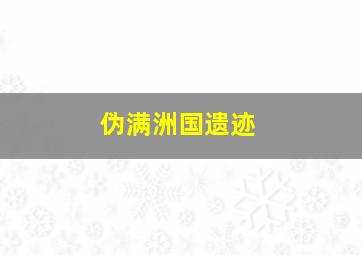 伪满洲国遗迹